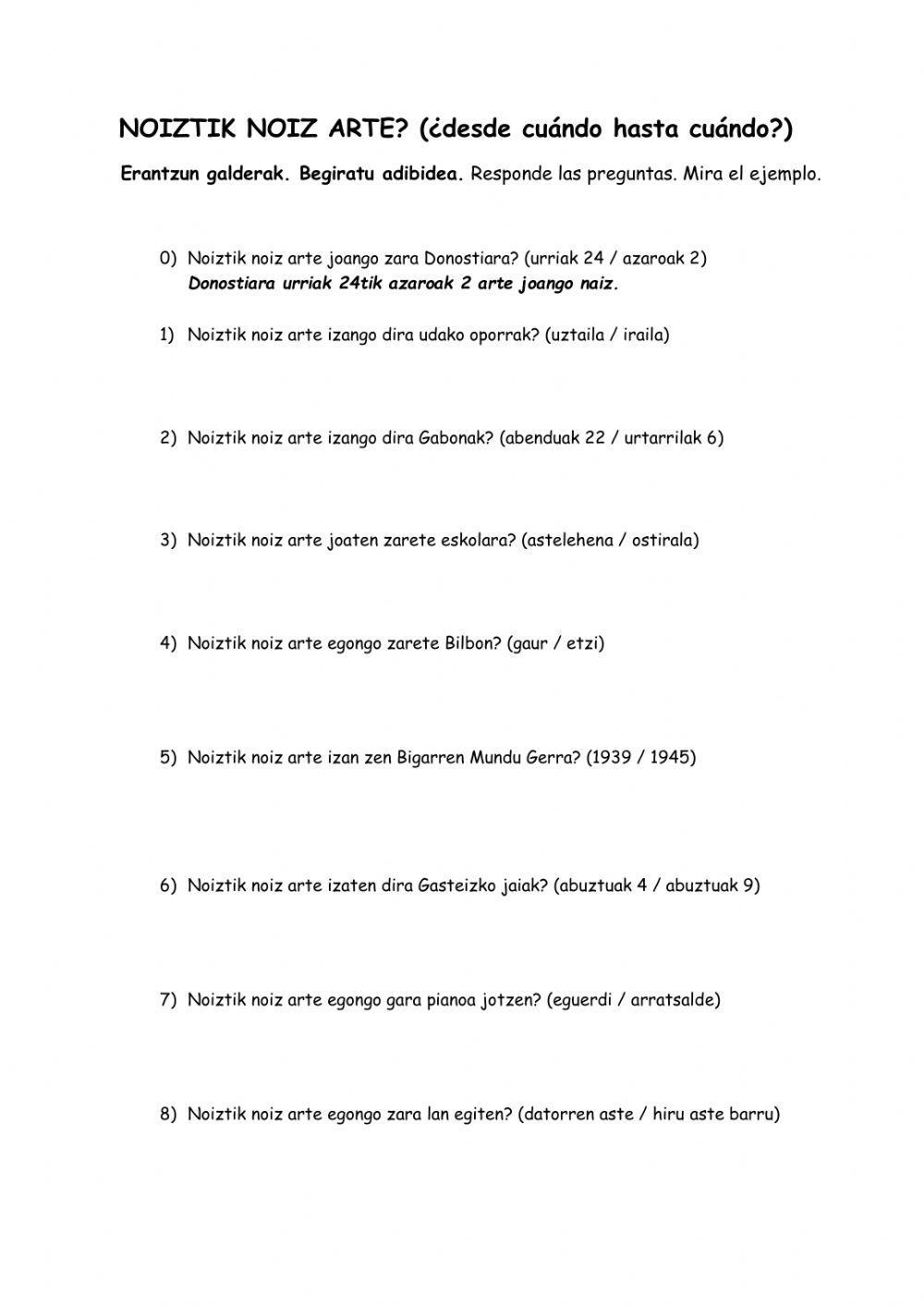 NOIZTIK NOIZ ARTE? (¿desde cuándo hasta cuándo?)

Erantzun galderak. Begiratu adibidea. Responde las preguntas. Mira el ejemplo.

0) Noiztik noiz arte joango zara Donostiara? (urriak 24 / azaroak 2)
Donostiara urriak 24tik azaroak 2 arte joango naiz.

1) Noiztik noiz arte izango dira udako oporrak? (uztaila / iraila)

2) Noiztik noiz arte izango dira Gabonak? (abenduak 22 / urtarrilak 6)

3) Noiztik noiz arte joaten zarete eskolara? (astelehena / ostirala)

4) Noiztik noiz arte egongo zarete Bilbon? (gaur / etzi)

5) Noiztik noiz arte izan zen Bigarren Mundu Gerra? (1939 / 1945)

6) Noiztik noiz arte izaten dira Gasteizko jaiak? (abuztuak 4 / abuztuak 9)

7) Noiztik noiz arte egongo gara pianoa jotzen? (eguerdi / arratsalde)

8) Noiztik noiz arte egongo zara lan egiten? (datorren aste / hiru aste barru)